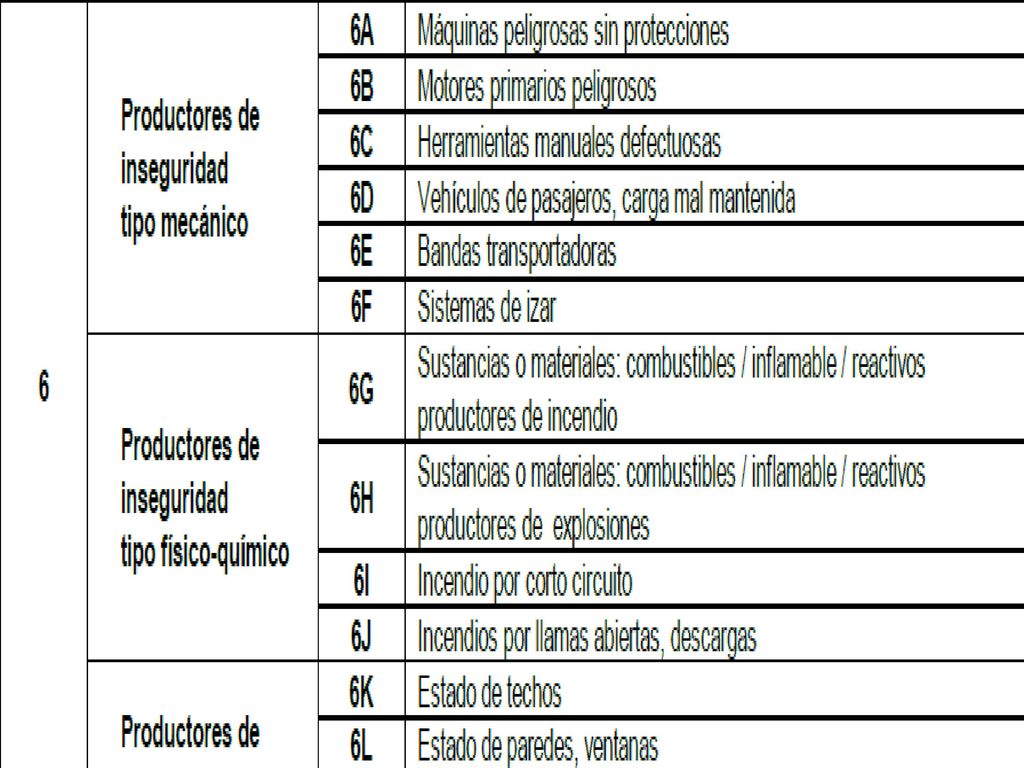 | 6 | Productores de inseguridad tipo mecánico | 6A | Máquinas peligrosas sin protecciones |
|---|---|---|---|
| | | 6B | Motores primarios peligrosos |
| | | 6C | Herramientas manuales defectuosas |
| | | 6D | Vehículos de pasajeros, carga mal mantenida |
| | | 6E | Bandas transportadoras |
| | | 6F | Sistemas de izar |
| | Productores de inseguridad tipo físico-químico | 6G | Sustancias o materiales: combustibles / inflamable / reactivos productores de incendio |
| | | 6H | Sustancias o materiales: combustibles / inflamable / reactivos productores de explosiones |
| | | 6I | Incendio por corto circuito |
| | | 6J | Incendios por llamas abiertas, descargas |
| | Productores de | 6K | Estado de techos |
| | | 6L | Estado de paredes, ventanas |